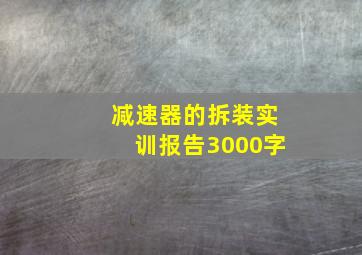 减速器的拆装实训报告3000字